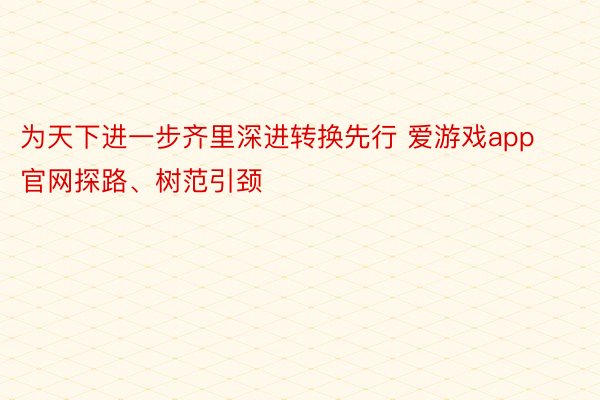 为天下进一步齐里深进转换先行 爱游戏app官网探路、树范引颈